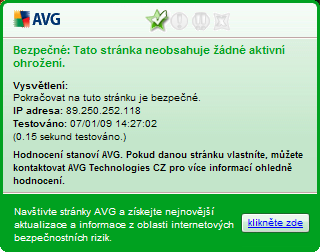 AVG

Bezpečné: Tato stránka neobsahuje žádné aktivní ohrožení.

Vysvětlení:
Pokračovat na tuto stránku je bezpečné.
IP adresa: 89.250.252.118
Testováno: 07/01/09 14:27:02
(0.15 sekund testováno.)

Hodnocení stanoví AVG. Pokud danou stránku vlastníte, můžete kontaktovat AVG Technologies CZ pro více informací ohledně hodnocení.

Navštivte stránky AVG a získejte nejnovější aktualizace a informace z oblasti internetových bezpečnostních rizik.

klikněte zde